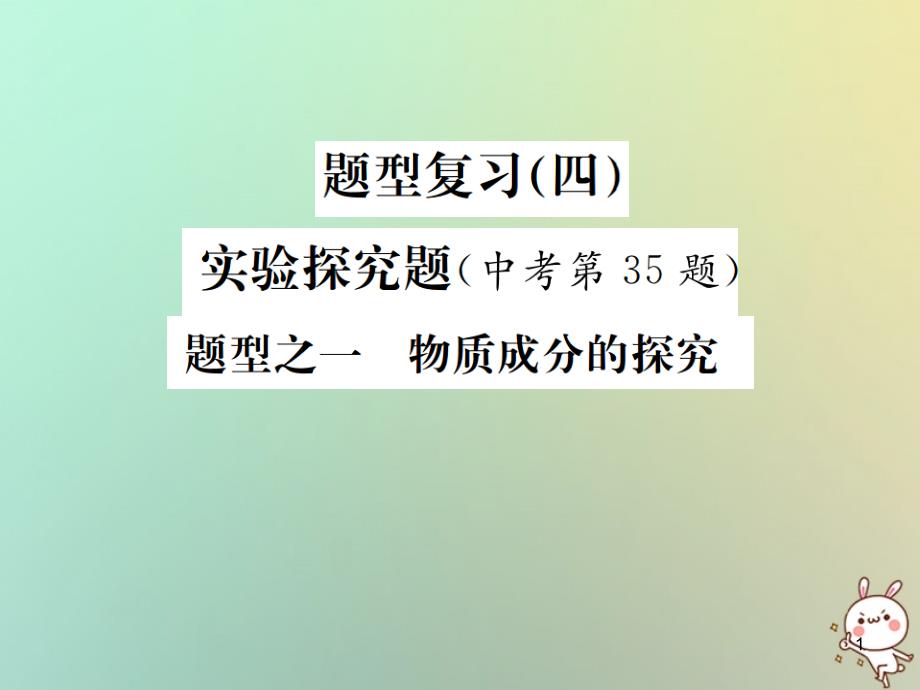 题型复习(四)

实验探究题(中考第 35 题)

题型之一　物质成分的探究

1